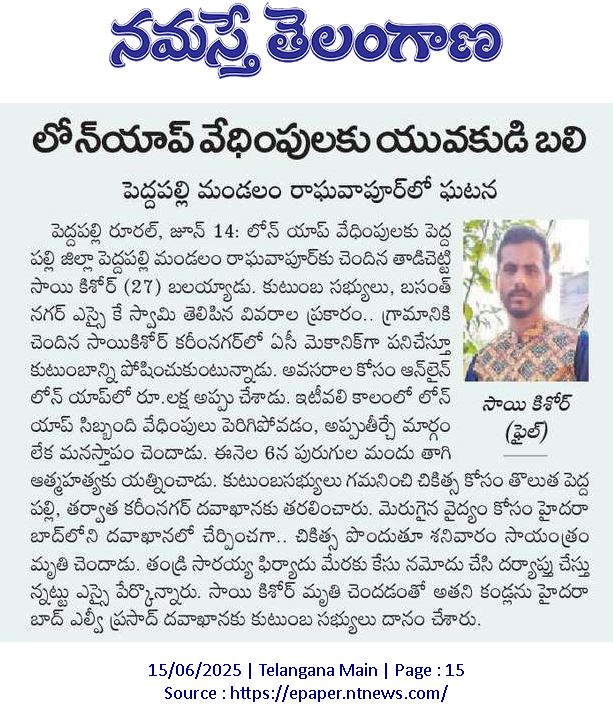 నమస్తే తెలంగాణ

లోన్‌యాప్ వేధింపులకు యువకుడి బలి

పెద్దపల్లి మండలం రాఘవాపూర్‌లో ఘటన

పెద్దపల్లి రూరల్, జూన్ 14: లోన్ యాప్ వేధింపులకు పెద్దపల్లి జిల్లా పెద్దపల్లి మండలం రాఘవాపూర్‌కు చెందిన తాడిచెట్టి సాయి కిశోర్ (27) బలయ్యాడు. కుటుంబ సభ్యులు, బసంత్ నగర్ ఎస్సై కే స్వామి తెలిపిన వివరాల ప్రకారం.. గ్రామానికి చెందిన సాయికిశోర్ కరీంనగర్‌లో ఏసీ మెకానిక్‌గా పనిచేస్తూ కుటుంబాన్ని పోషించుకుంటున్నాడు. అవసరాల కోసం ఆన్‌లైన్ లోన్ యాప్‌లో రూ.లక్ష అప్పు చేశాడు. ఇటీవలి కాలంలో లోన్ యాప్ సిబ్బంది వేధింపులు పెరిగిపోవడం, అప్పుతీర్చే మార్గం లేక మనస్తాపం చెందాడు. ఈనెల 6న పురుగుల మందు తాగి ఆత్మహత్యకు యత్నించాడు. కుటుంబసభ్యులు గమనించి చికిత్స కోసం తొలుత పెద్దపల్లి, తర్వాత కరీంనగర్ దవాఖానకు తరలించారు. మెరుగైన వైద్యం కోసం హైదరాబాద్‌లోని దవాఖానలో చేర్పించగా.. చికిత్స పొందుతూ శనివారం సాయంత్రం మృతి చెందాడు. తండ్రి సారయ్య ఫిర్యాదు మేరకు కేసు నమోదు చేసి దర్యాప్తు చేస్తున్నట్టు ఎస్సై పేర్కొన్నారు. సాయి కిశోర్ మృతి చెందడంతో అతని కండ్లను హైదరాబాద్ ఎల్వీ ప్రసాద్ దవాఖానకు కుటుంబ సభ్యులు దానం చేశారు.

సాయి కిశోర్ (ఫైల్)

15/06/2025 | Telangana Main | Page : 15
Source : https://epaper.ntnews.com/